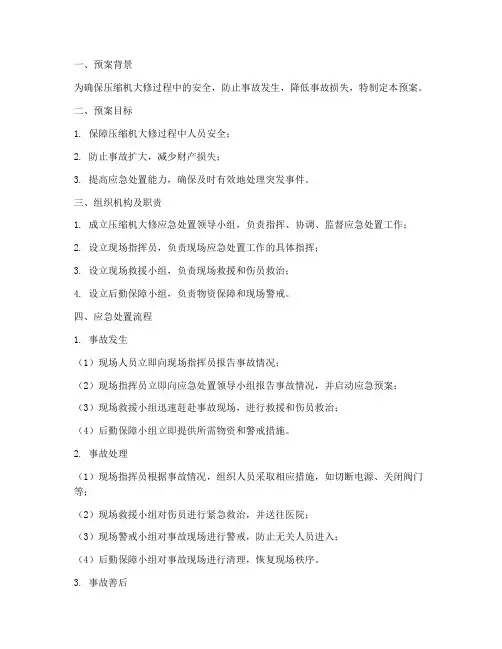 一、预案背景

为确保压缩机大修过程中的安全，防止事故发生，降低事故损失，特制定本预案。

二、预案目标

1. 保障压缩机大修过程中人员安全；

2. 防止事故扩大，减少财产损失；

3. 提高应急处置能力，确保及时有效地处理突发事件。

三、组织机构及职责

1. 成立压缩机大修应急处置领导小组，负责指挥、协调、监督应急处置工作；

2. 设立现场指挥员，负责现场应急处置工作的具体指挥；

3. 设立现场救援小组，负责现场救援和伤员救治；

4. 设立后勤保障小组，负责物资保障和现场警戒。

四、应急处置流程

1. 事故发生

（1）现场人员立即向现场指挥员报告事故情况；

（2）现场指挥员立即向应急处置领导小组报告事故情况，并启动应急预案；

（3）现场救援小组迅速赶赴事故现场，进行救援和伤员救治；

（4）后勤保障小组立即提供所需物资和警戒措施。

2. 事故处理

（1）现场指挥员根据事故情况，组织人员采取相应措施，如切断电源、关闭阀门等；

（2）现场救援小组对伤员进行紧急救治，并送往医院；

（3）现场警戒小组对事故现场进行警戒，防止无关人员进入；

（4）后勤保障小组对事故现场进行清理，恢复现场秩序。

3. 事故善后